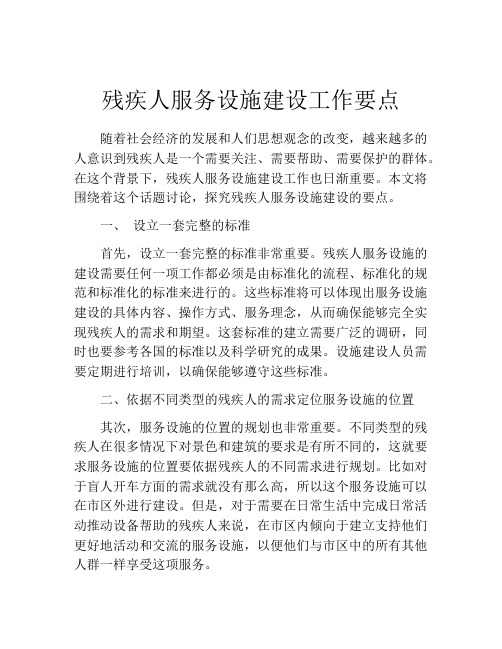 残疾人服务设施建设工作要点

随着社会经济的发展和人们思想观念的改变，越来越多的人意识到残疾人是一个需要关注、需要帮助、需要保护的群体。在这个背景下，残疾人服务设施建设工作也日渐重要。本文将围绕着这个话题讨论，探究残疾人服务设施建设的要点。

一、 设立一套完整的标准

首先，设立一套完整的标准非常重要。残疾人服务设施的建设需要任何一项工作都必须是由标准化的流程、标准化的规范和标准化的标准来进行的。这些标准将可以体现出服务设施建设的具体内容、操作方式、服务理念，从而确保能够完全实现残疾人的需求和期望。这套标准的建立需要广泛的调研，同时也要参考各国的标准以及科学研究的成果。设施建设人员需要定期进行培训，以确保能够遵守这些标准。

二、依据不同类型的残疾人的需求定位服务设施的位置

其次，服务设施的位置的规划也非常重要。不同类型的残疾人在很多情况下对景色和建筑的要求是有所不同的，这就要求服务设施的位置要依据残疾人的不同需求进行规划。比如对于盲人开车方面的需求就没有那么高，所以这个服务设施可以在市区外进行建设。但是，对于需要在日常生活中完成日常活动推动设备帮助的残疾人来说，在市区内倾向于建立支持他们更好地活动和交流的服务设施，以便他们与市区中的所有其他人群一样享受这项服务。